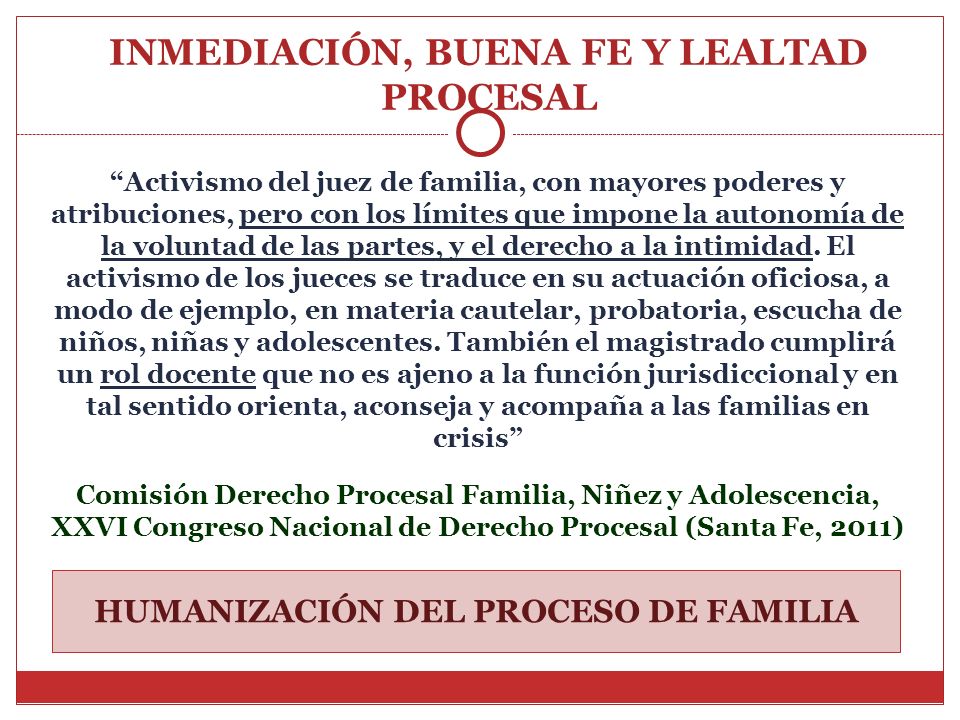 INMEDIACIÓN, BUENA FE Y LEALTAD PROCESAL

“Activismo del juez de familia, con mayores poderes y atribuciones, pero con los límites que impone la autonomía de la voluntad de las partes, y el derecho a la intimidad. El activismo de los jueces se traduce en su actuación oficiosa, a modo de ejemplo, en materia cautelar, probatoria, escucha de niños, niñas y adolescentes. También el magistrado cumplirá un rol docente que no es ajeno a la función jurisdiccional y en tal sentido orienta, aconseja y acompaña a las familias en crisis”

Comisión Derecho Procesal Familia, Niñez y Adolescencia, XXVI Congreso Nacional de Derecho Procesal (Santa Fe, 2011)

HUMANIZACIÓN DEL PROCESO DE FAMILIA